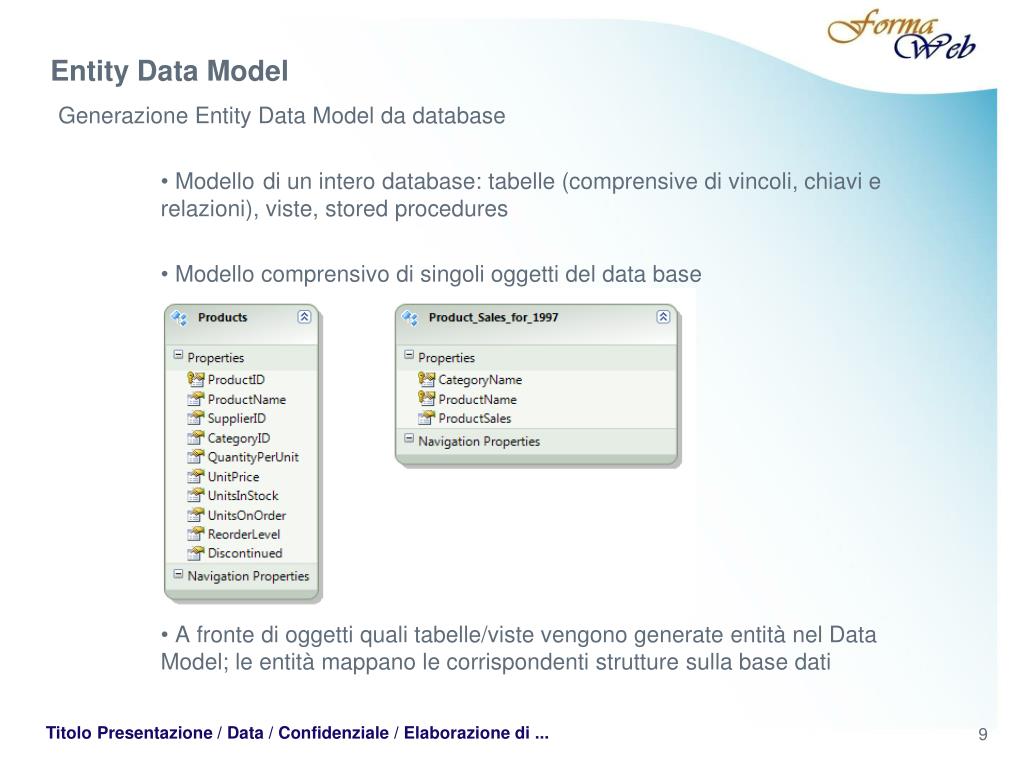 Forma Web

Entity Data Model

Generazione Entity Data Model da database

• Modello di un intero database: tabelle (comprensive di vincoli, chiavi e relazioni), viste, stored procedures

• Modello comprensivo di singoli oggetti del data base

Products
Properties
ProductID
ProductName
SupplierID
CategoryID
QuantityPerUnit
UnitPrice
UnitsInStock
UnitsOnOrder
ReorderLevel
Discontinued
Navigation Properties

Product_Sales_for_1997
Properties
CategoryName
ProductName
ProductSales
Navigation Properties

• A fronte di oggetti quali tabelle/viste vengono generate entità nel Data Model; le entità mappano le corrispondenti strutture sulla base dati

Titolo Presentazione / Data / Confidenziale / Elaborazione di ...

9